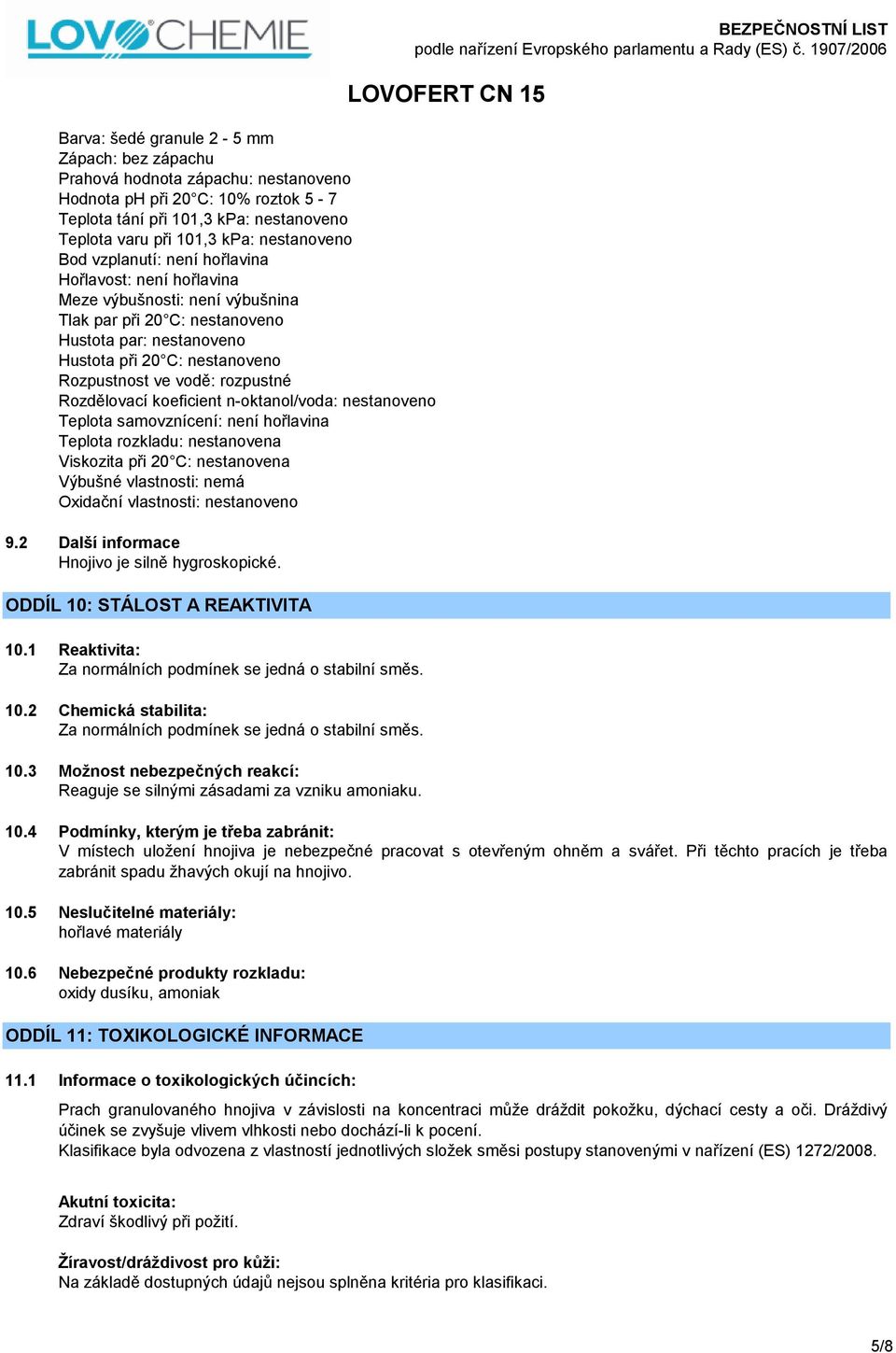 LOVOCHEMIE

BEZPEČNOSTNÍ LIST
podle nařízení Evropského parlamentu a Rady (ES) č. 1907/2006

LOVOFERT CN 15

Barva: šedé granule 2 - 5 mm
Zápach: bez zápachu
Prahová hodnota zápachu: nestanoveno
Hodnota pH při 20°C: 10% roztok 5 - 7
Teplota tání při 101,3 kPa: nestanoveno
Teplota varu při 101,3 kPa: nestanoveno
Bod vzplanutí: není hořlavina
Hořlavost: není hořlavina
Meze výbušnosti: není výbušnina
Tlak par při 20°C: nestanoveno
Hustota par: nestanoveno
Hustota při 20°C: nestanoveno
Rozpustnost ve vodě: rozpustné
Rozdělovací koeficient n-oktanol/voda: nestanoveno
Teplota samovznícení: není hořlavina
Teplota rozkladu: nestanovena
Viskozita při 20°C: nestanovena
Výbušné vlastnosti: nemá
Oxidační vlastnosti: nestanoveno

9.2 Další informace
Hnojivo je silně hygroskopické.

ODDÍL 10: STÁLOST A REAKTIVITA

10.1 Reaktivita:
Za normálních podmínek se jedná o stabilní směs.

10.2 Chemická stabilita:
Za normálních podmínek se jedná o stabilní směs.

10.3 Možnost nebezpečných reakcí:
Reaguje se silnými zásadami za vzniku amoniaku.

10.4 Podmínky, kterým je třeba zabránit:
V místech uložení hnojiva je nebezpečné pracovat s otevřeným ohněm a svářet. Při těchto pracích je třeba zabránit spadu žhavých okují na hnojivo.

10.5 Neslučitelné materiály:
hořlavé materiály

10.6 Nebezpečné produkty rozkladu:
oxidy dusíku, amoniak

ODDÍL 11: TOXIKOLOGICKÉ INFORMACE

11.1 Informace o toxikologických účincích:

Prach granulovaného hnojiva v závislosti na koncentraci může dráždit pokožku, dýchací cesty a oči. Dráždivý účinek se zvyšuje vlivem vlhkosti nebo dochází-li k pocení.
Klasifikace byla odvozena z vlastností jednotlivých složek směsi postupy stanovenými v nařízení (ES) 1272/2008.

Akutní toxicita:
Zdraví škodlivý při požití.

Žíravost/dráždivost pro kůži:
Na základě dostupných údajů nejsou splněna kritéria pro klasifikaci.

5/8